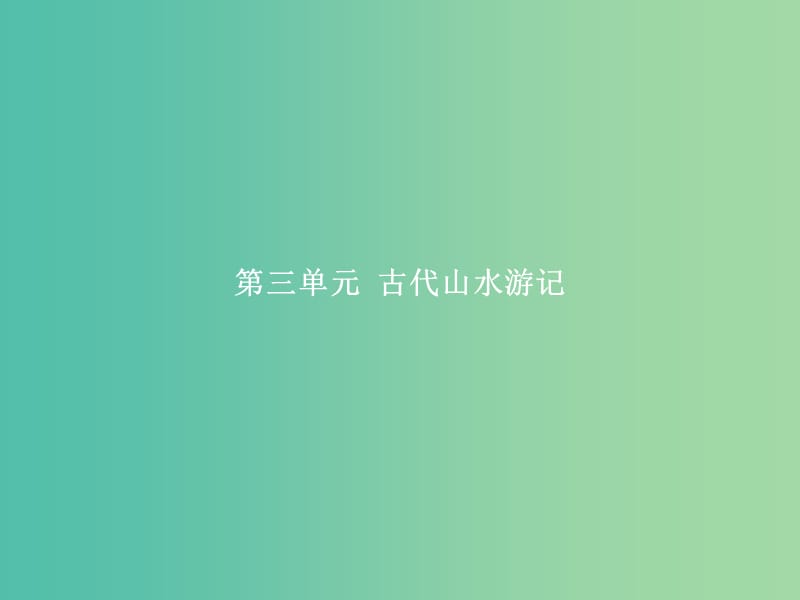 第三单元 古代山水游记